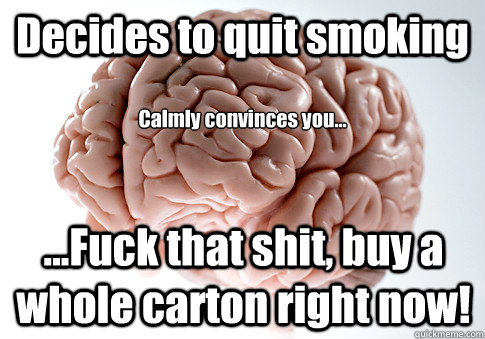 Decides to quit smoking

Calmly convinces you...

...Fuck that shit, buy a whole carton right now!

quickmeme.com